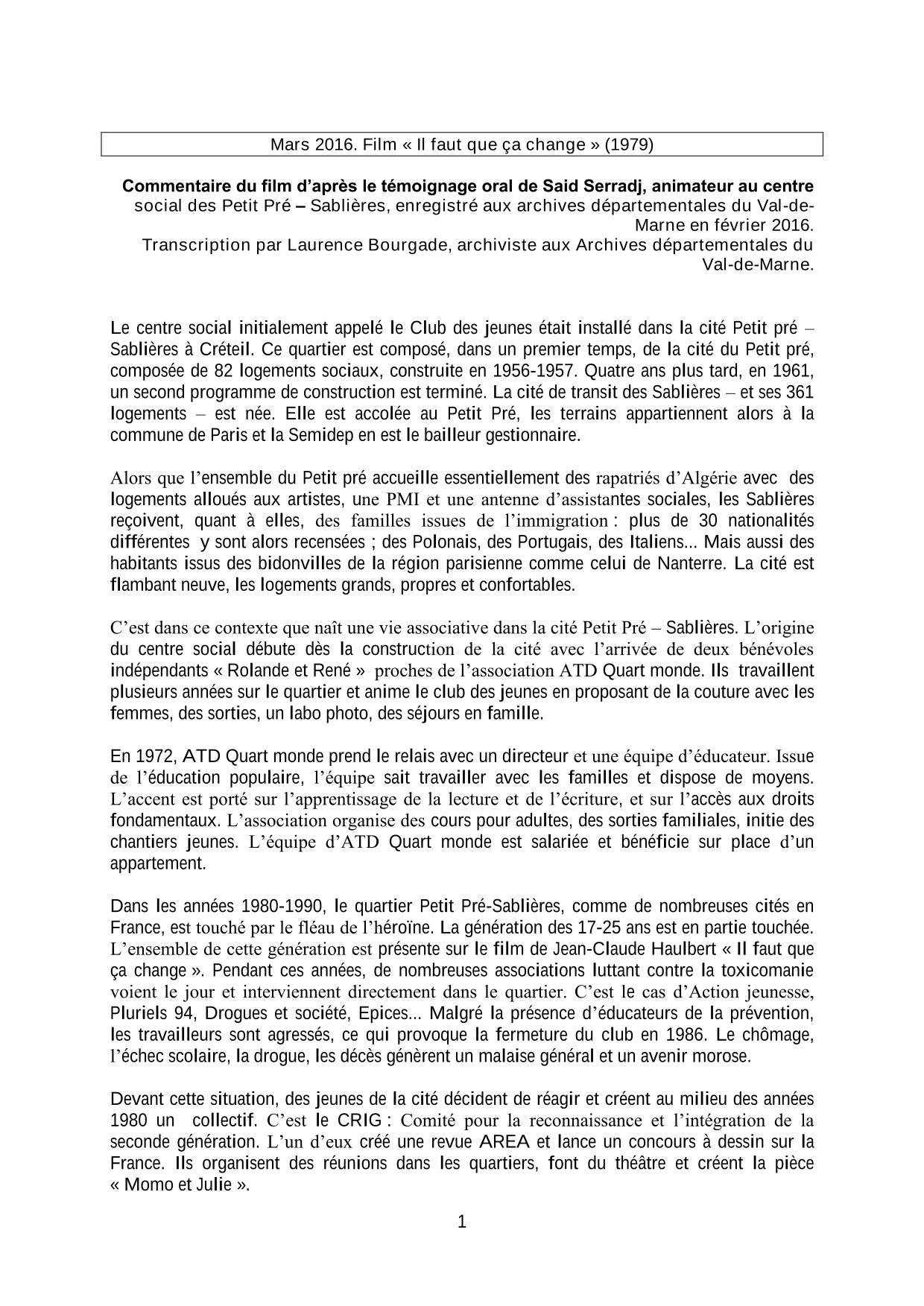 Mars 2016. Film « Il faut que ça change » (1979)

Commentaire du film d'après le témoignage oral de Said Serradj, animateur au centre social des Petit Pré – Sablières, enregistré aux archives départementales du Val-de-Marne en février 2016.
Transcription par Laurence Bourgade, archiviste aux Archives départementales du Val-de-Marne.

Le centre social initialement appelé le Club des jeunes était installé dans la cité Petit pré – Sablières à Créteil. Ce quartier est composé, dans un premier temps, de la cité du Petit pré, composée de 82 logements sociaux, construite en 1956-1957. Quatre ans plus tard, en 1961, un second programme de construction est terminé. La cité de transit des Sablières – et ses 361 logements – est née. Elle est accolée au Petit Pré, les terrains appartiennent alors à la commune de Paris et la Semidep en est le bailleur gestionnaire.

Alors que l'ensemble du Petit pré accueille essentiellement des rapatriés d'Algérie avec des logements alloués aux artistes, une PMI et une antenne d'assistantes sociales, les Sablières reçoivent, quant à elles, des familles issues de l'immigration : plus de 30 nationalités différentes y sont alors recensées ; des Polonais, des Portugais, des Italiens... Mais aussi des habitants issus des bidonvilles de la région parisienne comme celui de Nanterre. La cité est flambant neuve, les logements grands, propres et confortables.

C'est dans ce contexte que naît une vie associative dans la cité Petit Pré – Sablières. L'origine du centre social débute dès la construction de la cité avec l'arrivée de deux bénévoles indépendants « Rolande et René » proches de l'association ATD Quart monde. Ils travaillent plusieurs années sur le quartier et anime le club des jeunes en proposant de la couture avec les femmes, des sorties, un labo photo, des séjours en famille.

En 1972, ATD Quart monde prend le relais avec un directeur et une équipe d'éducateur. Issue de l'éducation populaire, l'équipe sait travailler avec les familles et dispose de moyens. L'accent est porté sur l'apprentissage de la lecture et de l'écriture, et sur l'accès aux droits fondamentaux. L'association organise des cours pour adultes, des sorties familiales, initie des chantiers jeunes. L'équipe d'ATD Quart monde est salariée et bénéficie sur place d'un appartement.

Dans les années 1980-1990, le quartier Petit Pré-Sablières, comme de nombreuses cités en France, est touché par le fléau de l'héroïne. La génération des 17-25 ans est en partie touchée. L'ensemble de cette génération est présente sur le film de Jean-Claude Haulbert « Il faut que ça change ». Pendant ces années, de nombreuses associations luttant contre la toxicomanie voient le jour et interviennent directement dans le quartier. C'est le cas d'Action jeunesse, Pluriels 94, Drogues et société, Epices... Malgré la présence d'éducateurs de la prévention, les travailleurs sont agressés, ce qui provoque la fermeture du club en 1986. Le chômage, l'échec scolaire, la drogue, les décès génèrent un malaise général et un avenir morose.

Devant cette situation, des jeunes de la cité décident de réagir et créent au milieu des années 1980 un collectif. C'est le CRIG : Comité pour la reconnaissance et l'intégration de la seconde génération. L'un d'eux créé une revue AREA et lance un concours à dessin sur la France. Ils organisent des réunions dans les quartiers, font du théâtre et créent la pièce « Momo et Julie ».

1